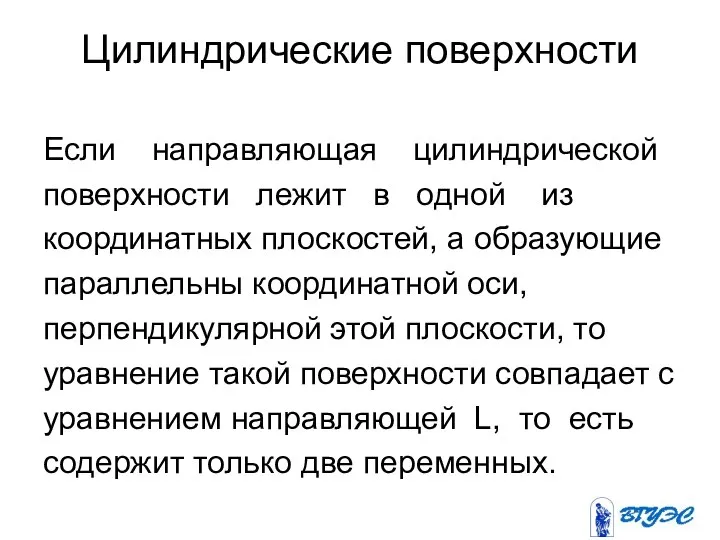 Цилиндрические поверхности

Если направляющая цилиндрической поверхности лежит в одной из координатных плоскостей, а образующие параллельны координатной оси, перпендикулярной этой плоскости, то уравнение такой поверхности совпадает с уравнением направляющей L, то есть содержит только две переменных.

ВГУЭС